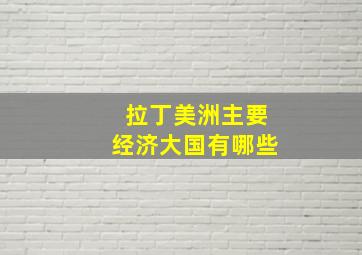 拉丁美洲主要
经济大国有哪些